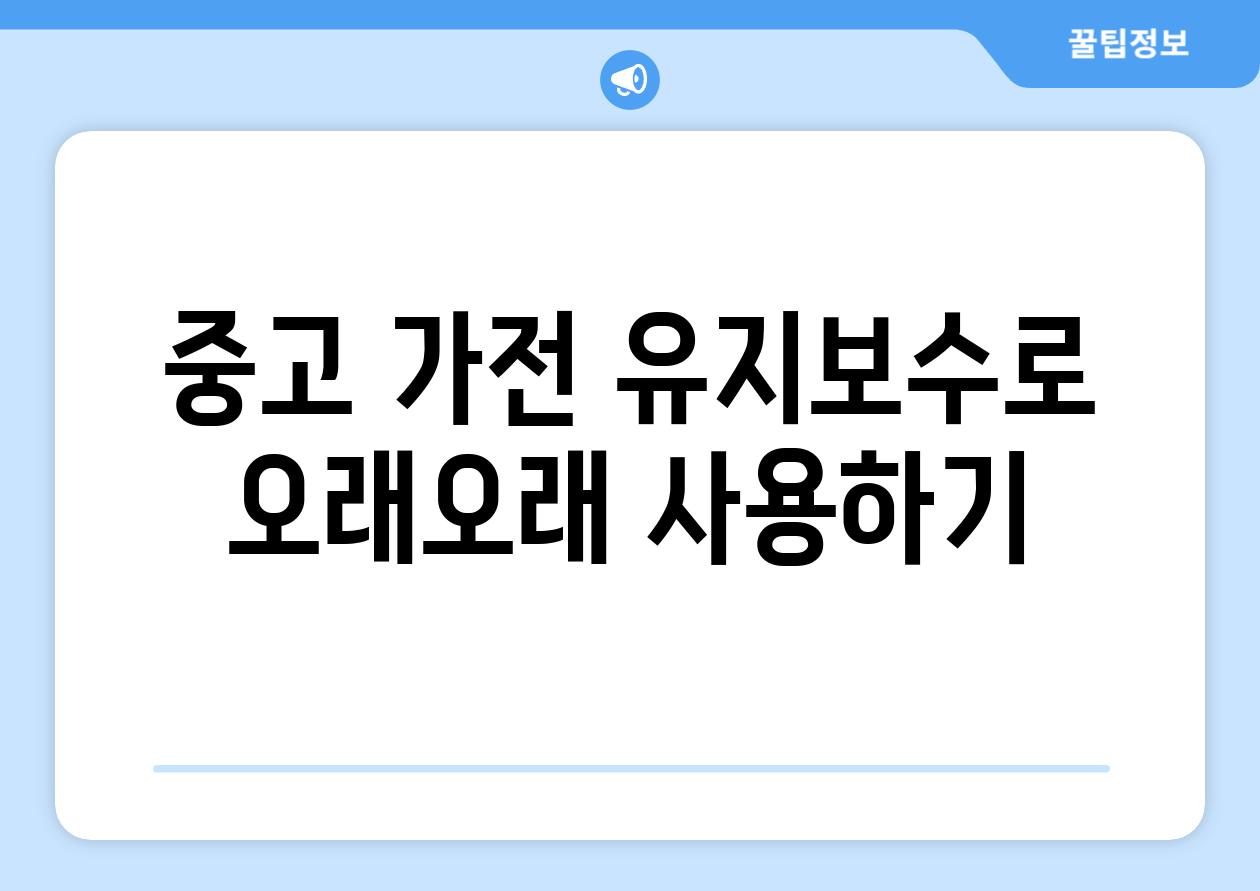 꿀팁정보

중고 가전 유지보수로 오래오래 사용하기